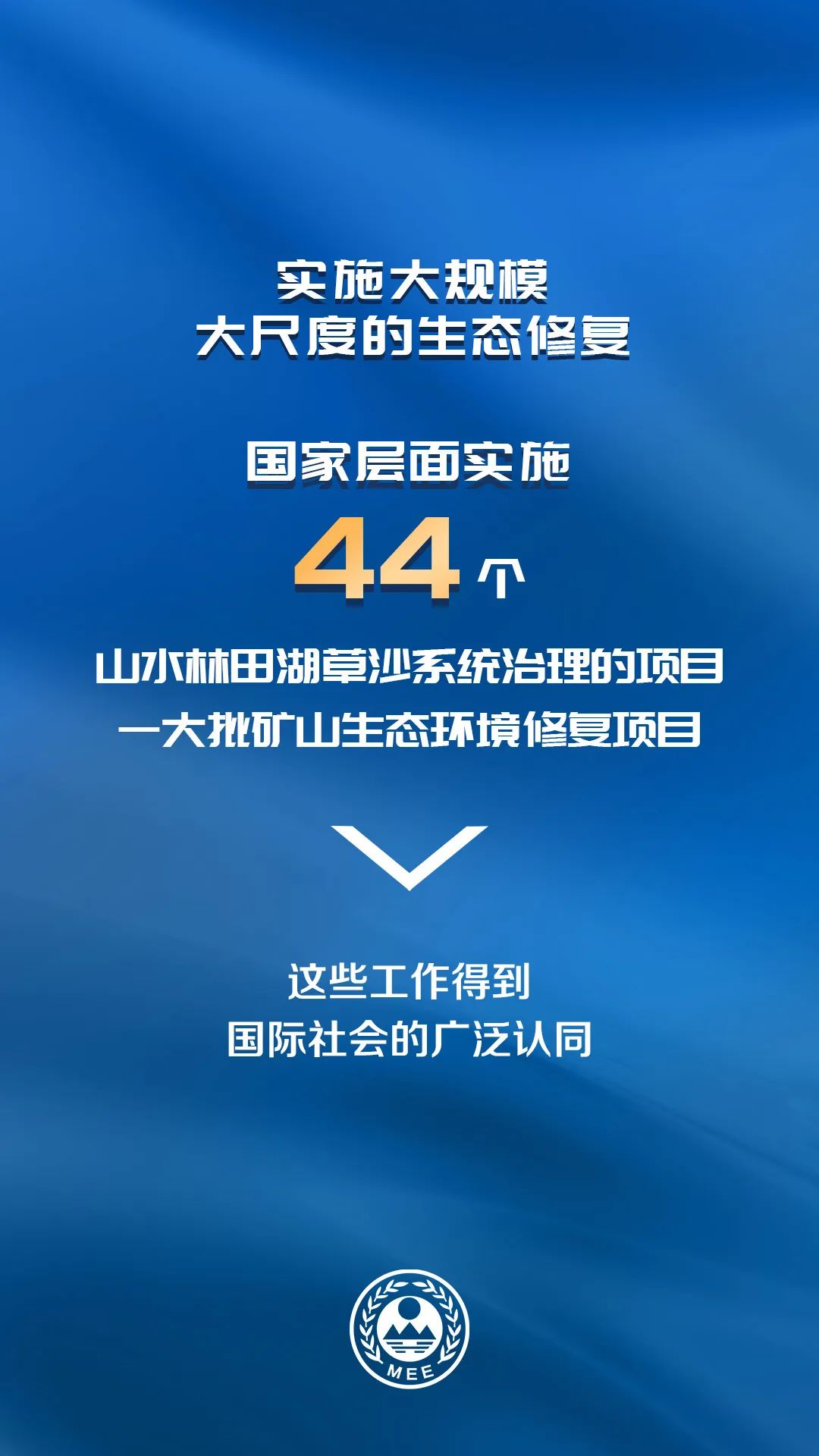 实施大规模
大尺度的生态修复

国家层面实施
44个
山水林田湖草沙系统治理的项目
一大批矿山生态环境修复项目

这些工作得到
国际社会的广泛认同

MEE